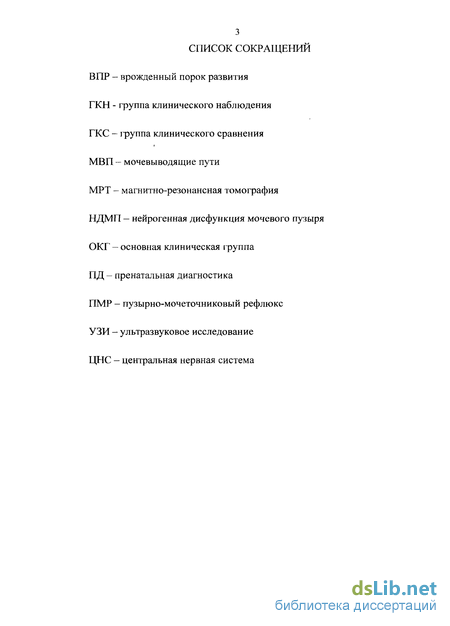 3

СПИСОК СОКРАЩЕНИЙ

ВПР – врожденный порок развития

ГКН - группа клинического наблюдения

ГКС – группа клинического сравнения

МВП – мочевыводящие пути

МРТ – магнитно-резонансная томография

НДМП – нейрогенная дисфункция мочевого пузыря

ОКГ – основная клиническая группа

ПД – пренатальная диагностика

ПМР – пузырно-мочеточниковый рефлюкс

УЗИ – ультразвуковое исследование

ЦНС – центральная нервная система

dsLib.net
библиотека диссертаций